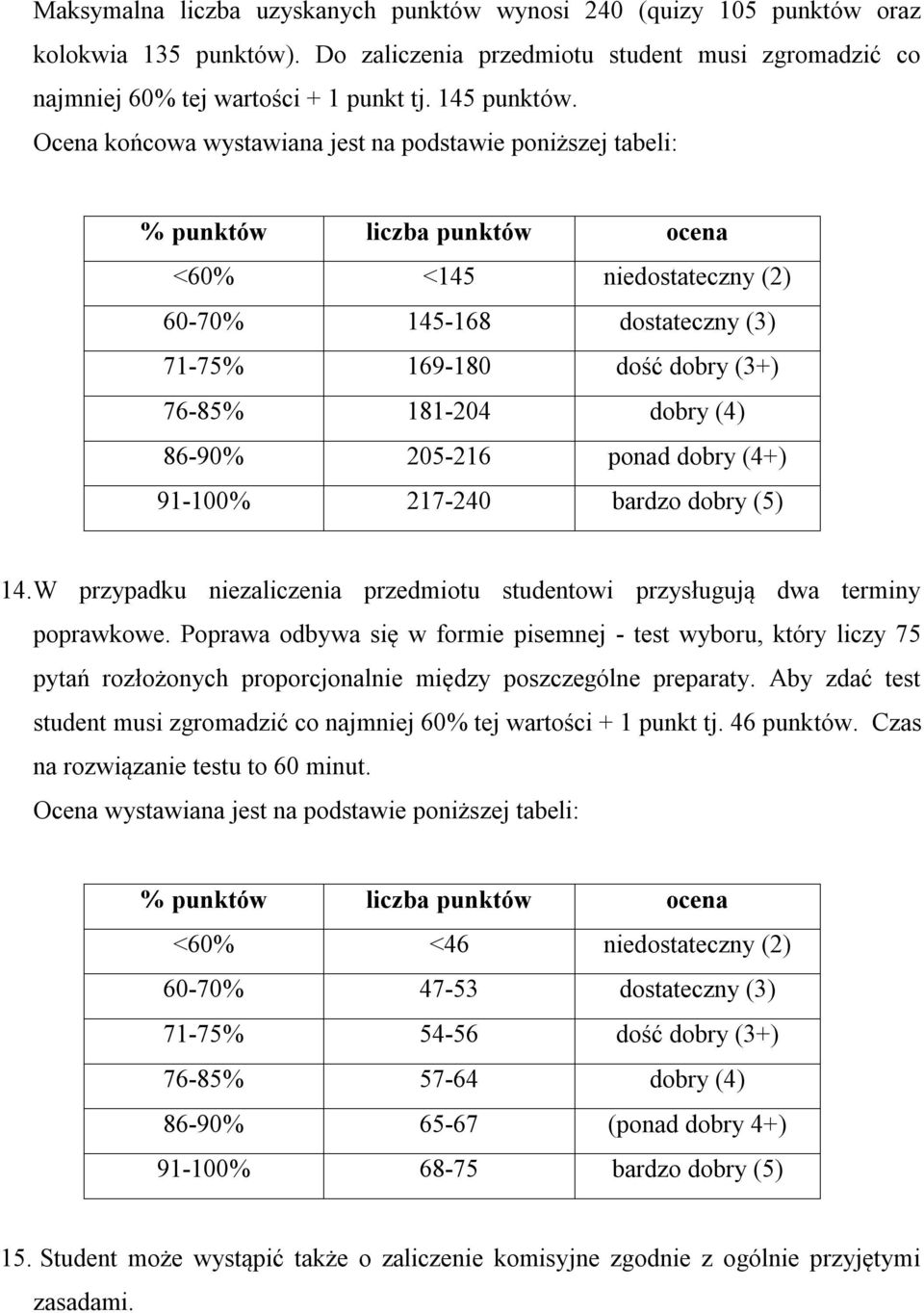 Maksymalna liczba uzyskanych punktów wynosi 240 (quizy 105 punktów oraz kolokwia 135 punktów). Do zaliczenia przedmiotu student musi zgromadzić co najmniej 60% tej wartości + 1 punkt tj. 145 punktów.
Ocena końcowa wystawiana jest na podstawie poniższej tabeli:

| % punktów | liczba punktów | ocena |
|---|---|---|
| <60% | <145 | niedostateczny (2) |
| 60-70% | 145-168 | dostateczny (3) |
| 71-75% | 169-180 | dość dobry (3+) |
| 76-85% | 181-204 | dobry (4) |
| 86-90% | 205-216 | ponad dobry (4+) |
| 91-100% | 217-240 | bardzo dobry (5) |

14. W przypadku niezaliczenia przedmiotu studentowi przysługują dwa terminy poprawkowe. Poprawa odbywa się w formie pisemnej - test wyboru, który liczy 75 pytań rozłożonych proporcjonalnie między poszczególne preparaty. Aby zdać test student musi zgromadzić co najmniej 60% tej wartości + 1 punkt tj. 46 punktów. Czas na rozwiązanie testu to 60 minut.
Ocena wystawiana jest na podstawie poniższej tabeli:

| % punktów | liczba punktów | ocena |
|---|---|---|
| <60% | <46 | niedostateczny (2) |
| 60-70% | 47-53 | dostateczny (3) |
| 71-75% | 54-56 | dość dobry (3+) |
| 76-85% | 57-64 | dobry (4) |
| 86-90% | 65-67 | (ponad dobry 4+) |
| 91-100% | 68-75 | bardzo dobry (5) |

15. Student może wystąpić także o zaliczenie komisyjne zgodnie z ogólnie przyjętymi zasadami.